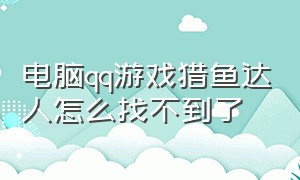 电脑qq游戏猎鱼达人怎么找不到了